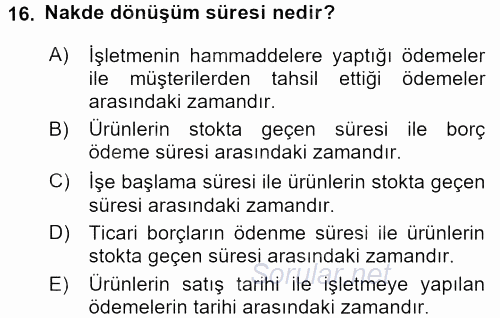 16. Nakde dönüşüm süresi nedir?

A) İşletmenin hammaddelere yaptığı ödemeler ile müşterilerden tahsil ettiği ödemeler arasındaki zamandır.

B) Ürünlerin stokta geçen süresi ile borç ödeme süresi arasındaki zamandır.

C) İşe başlama süresi ile ürünlerin stokta geçen süresi arasındaki zamandır.

D) Ticari borçların ödenme süresi ile ürünlerin stokta geçen süresi arasındaki zamandır.

E) Ürünlerin satış tarihi ile işletmeye yapılan ödemelerin tarihi arasındaki zamandır.

Sorular.net